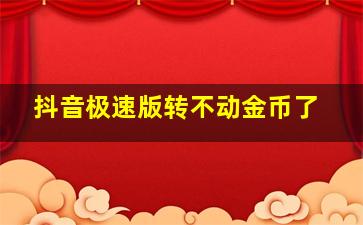 抖音极速版转不动金币了